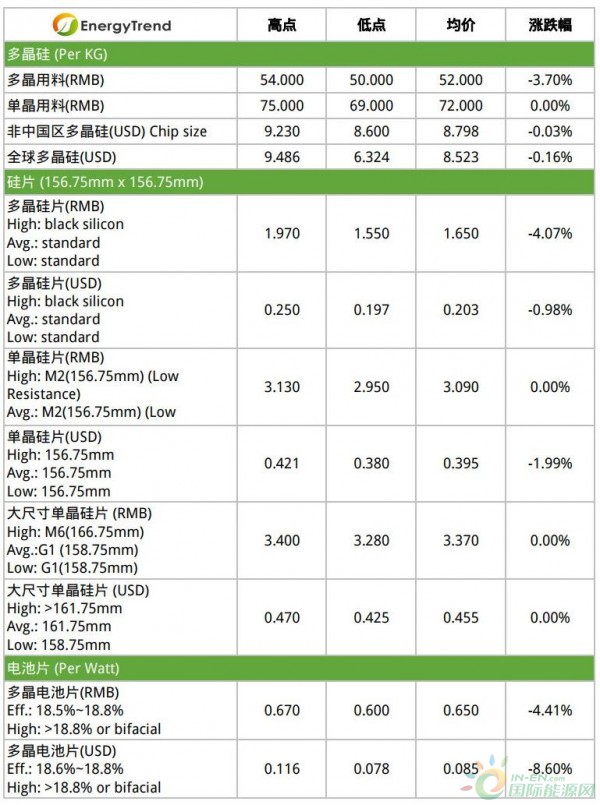 | EnergyTrend | 高点 | 低点 | 均价 | 涨跌幅 |
|---|---|---|---|---|
| 多晶硅 (Per KG) | | | | |
| 多晶用料(RMB) | 54.000 | 50.000 | 52.000 | -3.70% |
| 单晶用料(RMB) | 75.000 | 69.000 | 72.000 | 0.00% |
| 非中国区多晶硅(USD) Chip size | 9.230 | 8.600 | 8.798 | -0.03% |
| 全球多晶硅(USD) | 9.486 | 6.324 | 8.523 | -0.16% |
| 硅片 (156.75mm x 156.75mm) | | | | |
| 多晶硅片(RMB) High: black silicon Avg.: standard Low: standard | 1.970 | 1.550 | 1.650 | -4.07% |
| 多晶硅片(USD) High: black silicon Avg.: standard Low: standard | 0.250 | 0.197 | 0.203 | -0.98% |
| 单晶硅片(RMB) High: M2(156.75mm) (Low Resistance) Avg.: M2(156.75mm) (Low | 3.130 | 2.950 | 3.090 | 0.00% |
| 单晶硅片(USD) High: 156.75mm Avg.: 156.75mm Low: 156.75mm | 0.421 | 0.380 | 0.395 | -1.99% |
| 大尺寸单晶硅片 (RMB) High: M6(166.75mm) Avg.:G1 (158.75mm) Low: G1(158.75mm) | 3.400 | 3.280 | 3.370 | 0.00% |
| 大尺寸单晶硅片 (USD) High: >161.75mm Avg.: 161.75mm Low: 158.75mm | 0.470 | 0.425 | 0.455 | 0.00% |
| 电池片 (Per Watt) | | | | |
| 多晶电池片(RMB) Eff.: 18.5%~18.8% High: >18.8% or bifacial | 0.670 | 0.600 | 0.650 | -4.41% |
| 多晶电池片(USD) Eff.: 18.6%~18.8% High: >18.8% or bifacial | 0.116 | 0.078 | 0.085 | -8.60% |

IN-EN.com 国际能源网